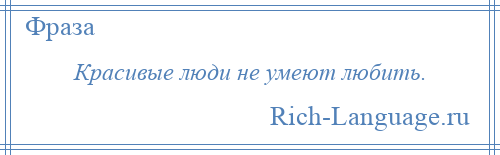 Фраза

Красивые люди не умеют любить.

Rich-Language.ru